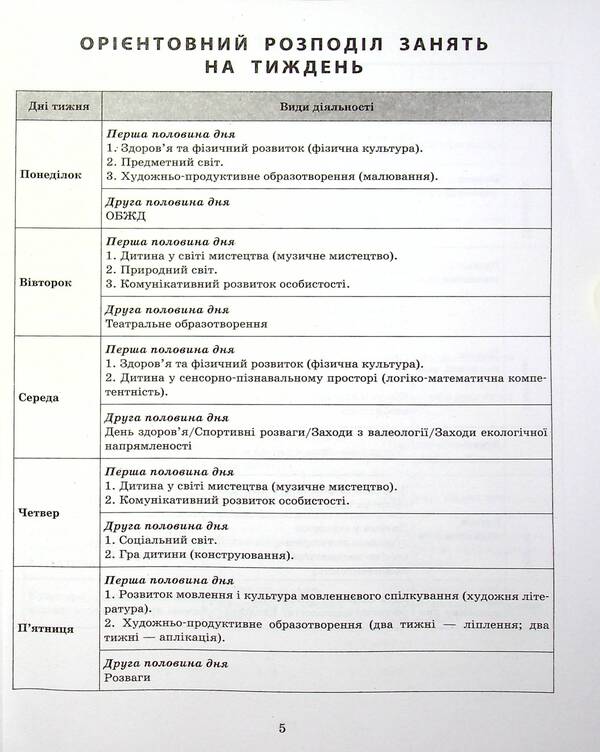 ОРІЄНТОВНИЙ РОЗПОДІЛ ЗАНЯТЬ НА ТИЖДЕНЬ

| Дні тижня | Види діяльності |
|---|---|
| Понеділок | Перша половина дня 1. Здоров'я та фізичний розвиток (фізична культура). 2. Предметний світ. 3. Художньо-продуктивне образотворення (малювання). |
| | Друга половина дня ОБЖД |
| Вівторок | Перша половина дня 1. Дитина у світі мистецтва (музичне мистецтво). 2. Природний світ. 3. Комунікативний розвиток особистості. |
| | Друга половина дня Театральне образотворення |
| Середа | Перша половина дня 1. Здоров'я та фізичний розвиток (фізична культура). 2. Дитина у сенсорно-пізнавальному просторі (логіко-математична компетентність). |
| | Друга половина дня День здоров'я/Спортивні розваги/Заходи з валеології/Заходи екологічної напрямленості |
| Четвер | Перша половина дня 1. Дитина у світі мистецтва (музичне мистецтво). 2. Комунікативний розвиток особистості. |
| | Друга половина дня 1. Соціальний світ. 2. Гра дитини (конструювання). |
| П'ятниця | Перша половина дня 1. Розвиток мовлення і культура мовленнєвого спілкування (художня література). 2. Художньо-продуктивне образотворення (два тижні — ліплення; два тижні — аплікація). |
| | Друга половина дня Розваги |

5